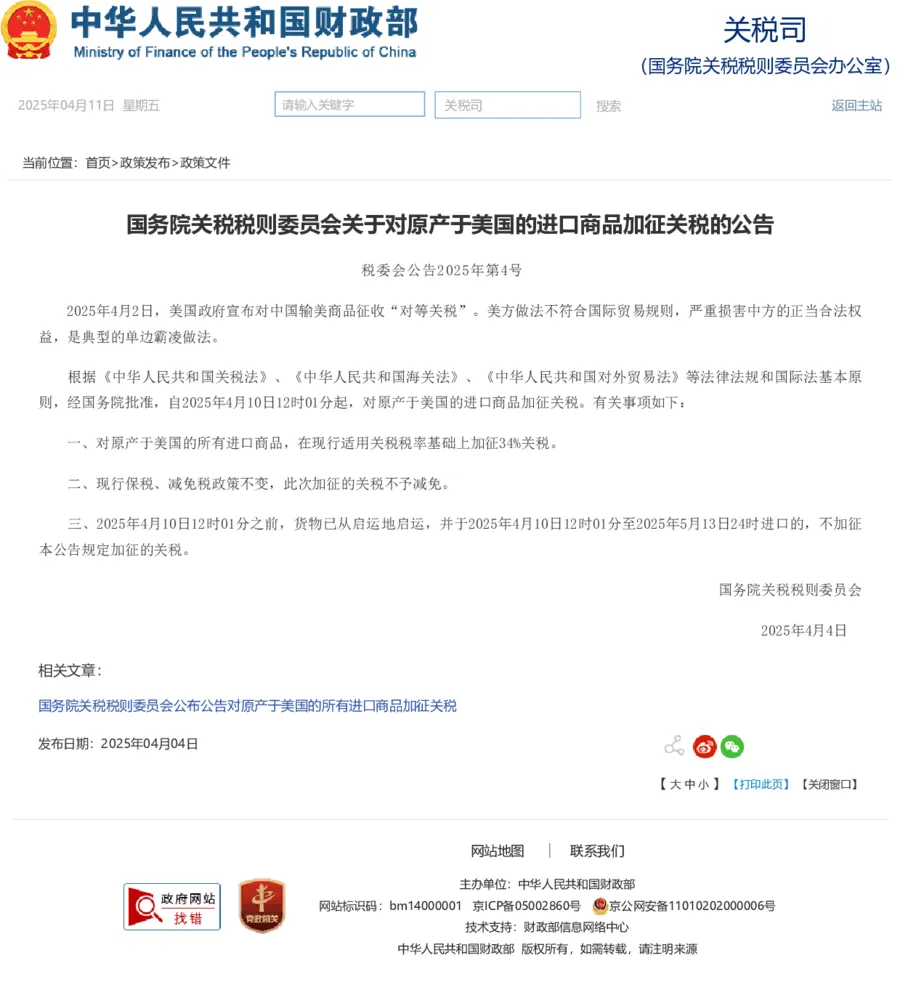 中华人民共和国财政部
Ministry of Finance of the People's Republic of China

关税司
(国务院关税税则委员会办公室)

2025年04月11日 星期五

请输入关键字

关税司

搜索

返回主站

当前位置：首页>政策发布>政策文件

国务院关税税则委员会关于对原产于美国的进口商品加征关税的公告

税委会公告2025年第4号

2025年4月2日，美国政府宣布对中国输美商品征收“对等关税”。美方做法不符合国际贸易规则，严重损害中方的正当合法权益，是典型的单边霸凌做法。

根据《中华人民共和国关税法》、《中华人民共和国海关法》、《中华人民共和国对外贸易法》等法律法规和国际法基本原则，经国务院批准，自2025年4月10日12时01分起，对原产于美国的进口商品加征关税。有关事项如下：

一、对原产于美国的所有进口商品，在现行适用关税税率基础上加征34%关税。

二、现行保税、减免税政策不变，此次加征的关税不予减免。

三、2025年4月10日12时01分之前，货物已从启运地启运，并于2025年4月10日12时01分至2025年5月13日24时进口的，不加征本公告规定加征的关税。

国务院关税税则委员会

2025年4月4日

相关文章：

国务院关税税则委员会公布公告对原产于美国的所有进口商品加征关税

发布日期：2025年04月04日

【 大 中 小 】 【打印此页】 【关闭窗口】

网站地图 | 联系我们

政府网站 找错

党政机关

主办单位：中华人民共和国财政部

网站标识码：bm14000001 京ICP备05002860号 京公网安备11010202000006号

技术支持：财政部信息网络中心

中华人民共和国财政部 版权所有，如需转载，请注明来源